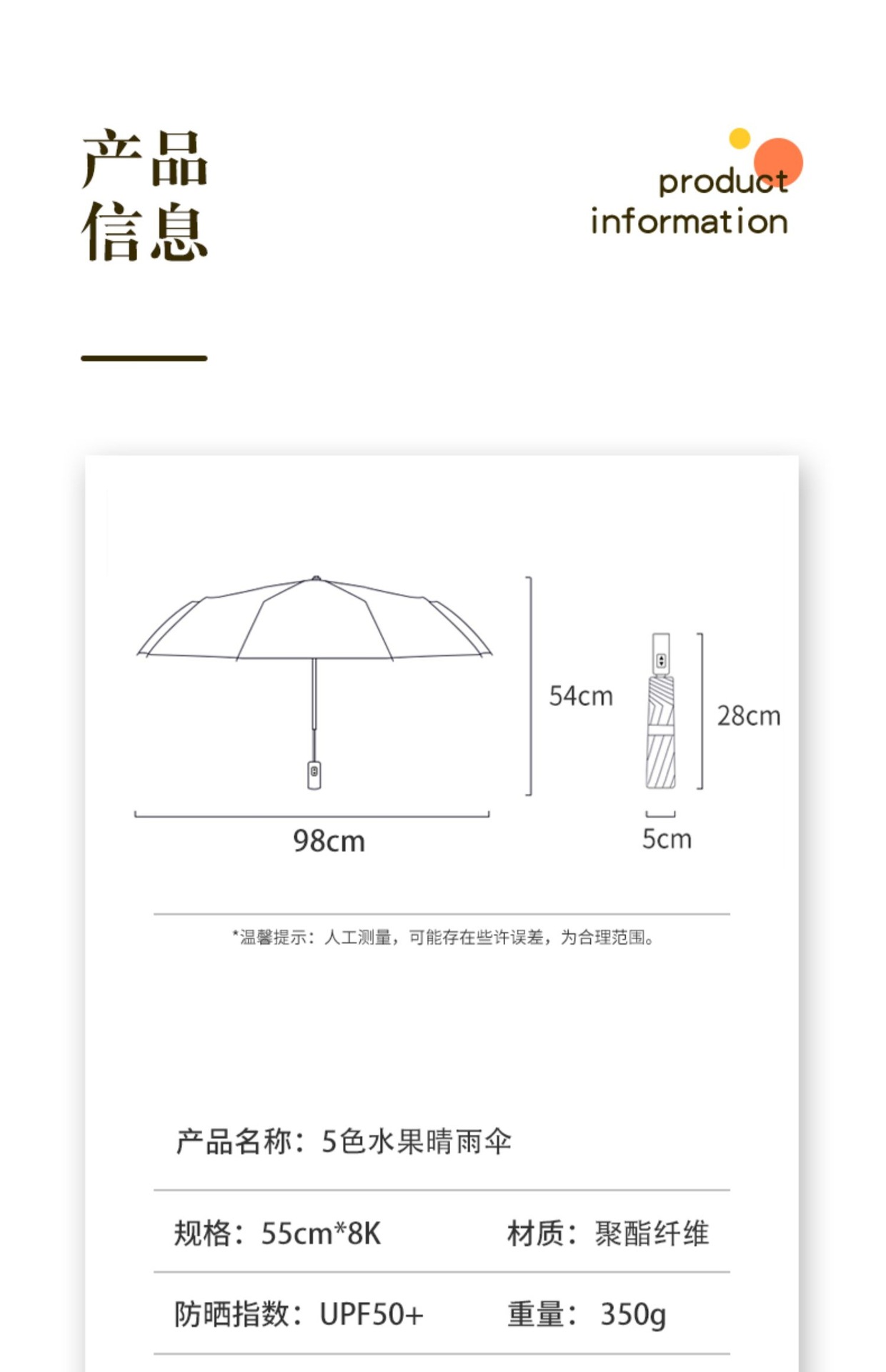 产品
信息

product
information

54cm

28cm

98cm

5cm

*温馨提示：人工测量，可能存在些许误差，为合理范围。

产品名称：5色水果晴雨伞

规格：55cm*8K 材质：聚酯纤维

防晒指数：UPF50+ 重量： 350g